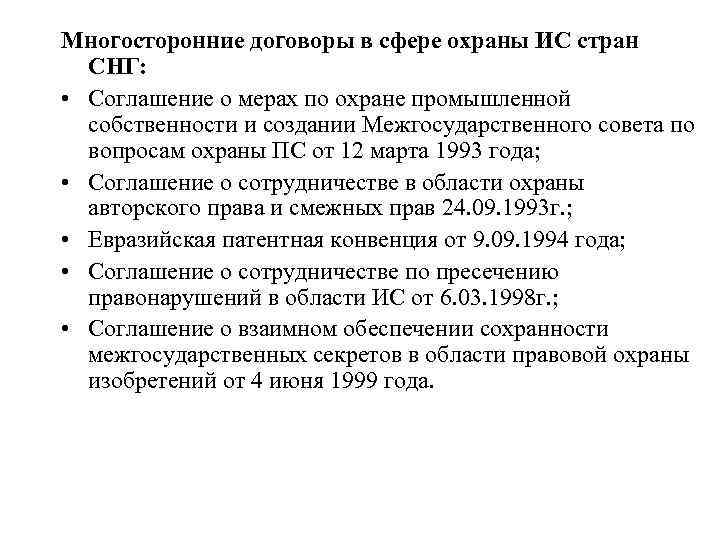 Многосторонние договоры в сфере охраны ИС стран СНГ:

• Соглашение о мерах по охране промышленной собственности и создании Межгосударственного совета по вопросам охраны ПС от 12 марта 1993 года;
• Соглашение о сотрудничестве в области охраны авторского права и смежных прав 24.09.1993г.;
• Евразийская патентная конвенция от 9.09.1994 года;
• Соглашение о сотрудничестве по пресечению правонарушений в области ИС от 6.03.1998г.;
• Соглашение о взаимном обеспечении сохранности межгосударственных секретов в области правовой охраны изобретений от 4 июня 1999 года.